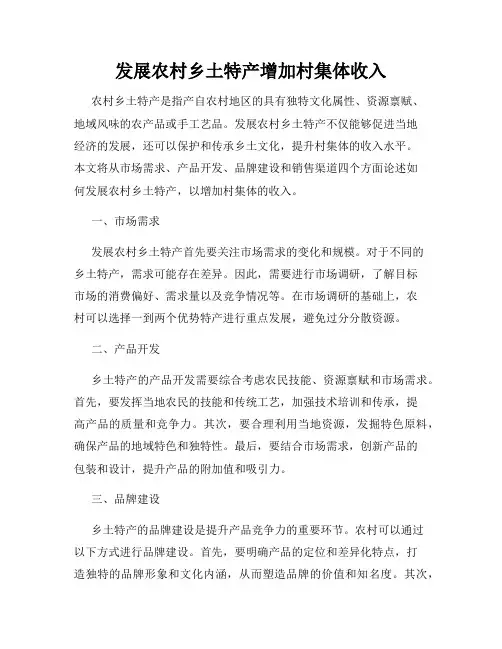 发展农村乡土特产增加村集体收入

农村乡土特产是指产自农村地区的具有独特文化属性、资源禀赋、地域风味的农产品或手工艺品。发展农村乡土特产不仅能够促进当地经济的发展，还可以保护和传承乡土文化，提升村集体的收入水平。本文将从市场需求、产品开发、品牌建设和销售渠道四个方面论述如何发展农村乡土特产，以增加村集体的收入。

一、市场需求

发展农村乡土特产首先要关注市场需求的变化和规模。对于不同的乡土特产，需求可能存在差异。因此，需要进行市场调研，了解目标市场的消费偏好、需求量以及竞争情况等。在市场调研的基础上，农村可以选择一到两个优势特产进行重点发展，避免过分分散资源。

二、产品开发

乡土特产的产品开发需要综合考虑农民技能、资源禀赋和市场需求。首先，要发挥当地农民的技能和传统工艺，加强技术培训和传承，提高产品的质量和竞争力。其次，要合理利用当地资源，发掘特色原料，确保产品的地域特色和独特性。最后，要结合市场需求，创新产品的包装和设计，提升产品的附加值和吸引力。

三、品牌建设

乡土特产的品牌建设是提升产品竞争力的重要环节。农村可以通过以下方式进行品牌建设。首先，要明确产品的定位和差异化特点，打造独特的品牌形象和文化内涵，从而塑造品牌的价值和知名度。其次，